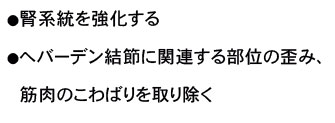 ●腎系統を強化する

●ヘバーデン結節に関連する部位の歪み、筋肉のこわばりを取り除く